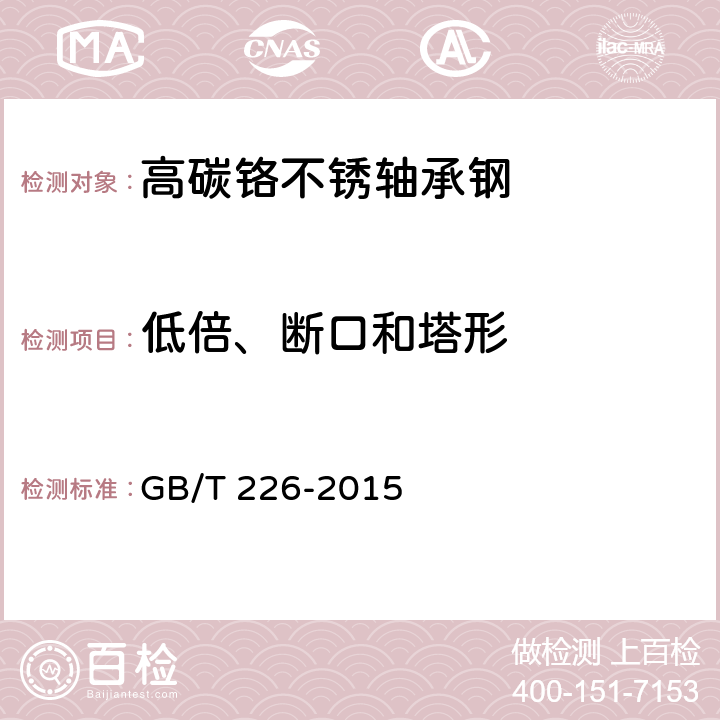 MA CNAS AC ilac-MRA

检测对象：高碳铬不锈轴承钢

检测项目：低倍、断口和塔形

检测标准：GB/T 226-2015

百检 Baijiantest.com

做检测 上百检
400-151-7153